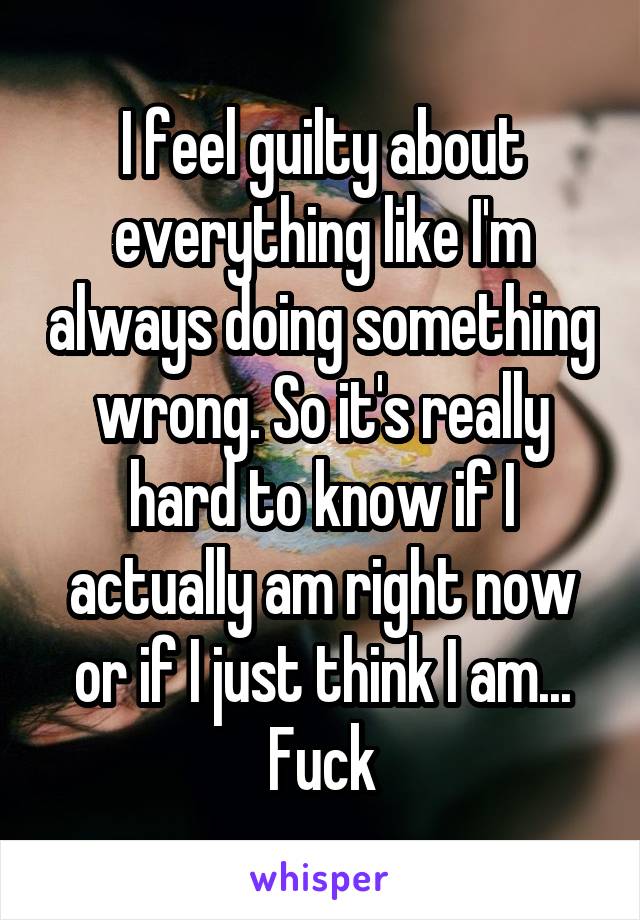 I feel guilty about everything like I'm always doing something wrong. So it's really hard to know if I actually am right now or if I just think I am... Fuck

whisper